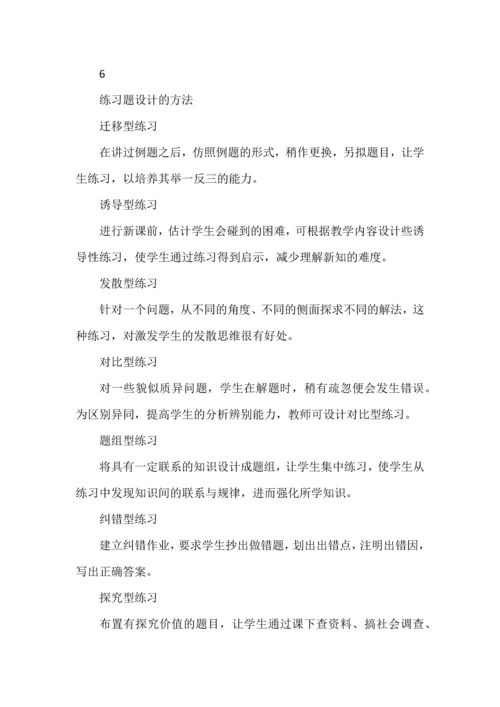 6

练习题设计的方法

迁移型练习

在讲过例题之后，仿照例题的形式，稍作更换，另拟题目，让学生练习，以培养其举一反三的能力。

诱导型练习

进行新课前，估计学生会碰到的困难，可根据教学内容设计些诱导性练习，使学生通过练习得到启示，减少理解新知的难度。

发散型练习

针对一个问题，从不同的角度、不同的侧面探求不同的解法，这种练习，对激发学生的发散思维很有好处。

对比型练习

对一些貌似质异问题，学生在解题时，稍有疏忽便会发生错误。为区别异同，提高学生的分析辨别能力，教师可设计对比型练习。

题组型练习

将具有一定联系的知识设计成题组，让学生集中练习，使学生从练习中发现知识间的联系与规律，进而强化所学知识。

纠错型练习

建立纠错作业，要求学生抄出做错题，划出出错点，注明出错因，写出正确答案。

探究型练习

布置有探究价值的题目，让学生通过课下查资料、搞社会调查、